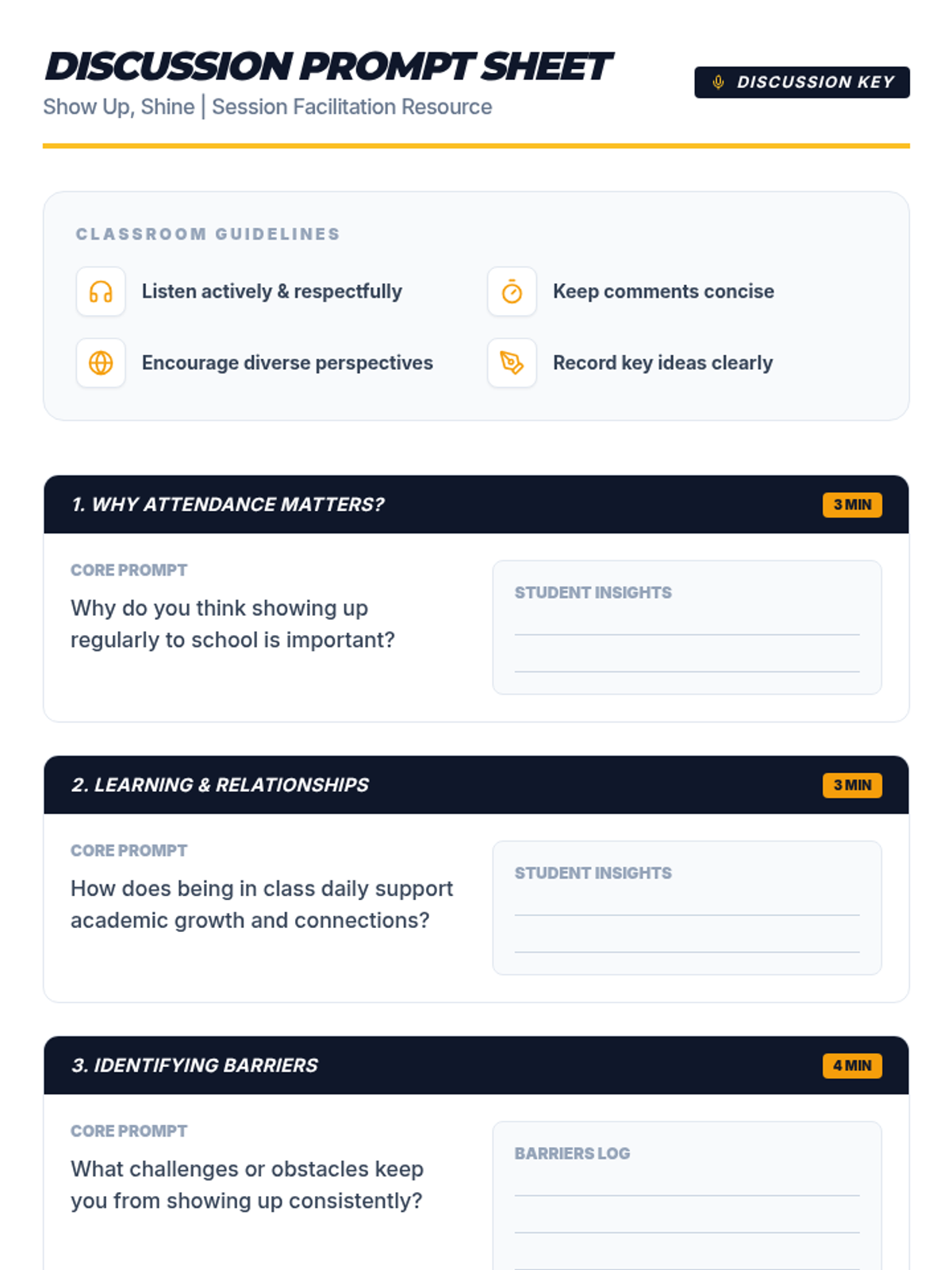 DISCUSSION PROMPT SHEET

Show Up, Shine | Session Facilitation Resource

DISCUSSION KEY

CLASSROOM GUIDELINES

Listen actively & respectfully

Keep comments concise

Encourage diverse perspectives

Record key ideas clearly

1. WHY ATTENDANCE MATTERS?

3 MIN

CORE PROMPT

Why do you think showing up regularly to school is important?

STUDENT INSIGHTS

____

____

2. LEARNING & RELATIONSHIPS

3 MIN

CORE PROMPT

How does being in class daily support academic growth and connections?

STUDENT INSIGHTS

____

____

3. IDENTIFYING BARRIERS

4 MIN

CORE PROMPT

What challenges or obstacles keep you from showing up consistently?

BARRIERS LOG

____

____

____